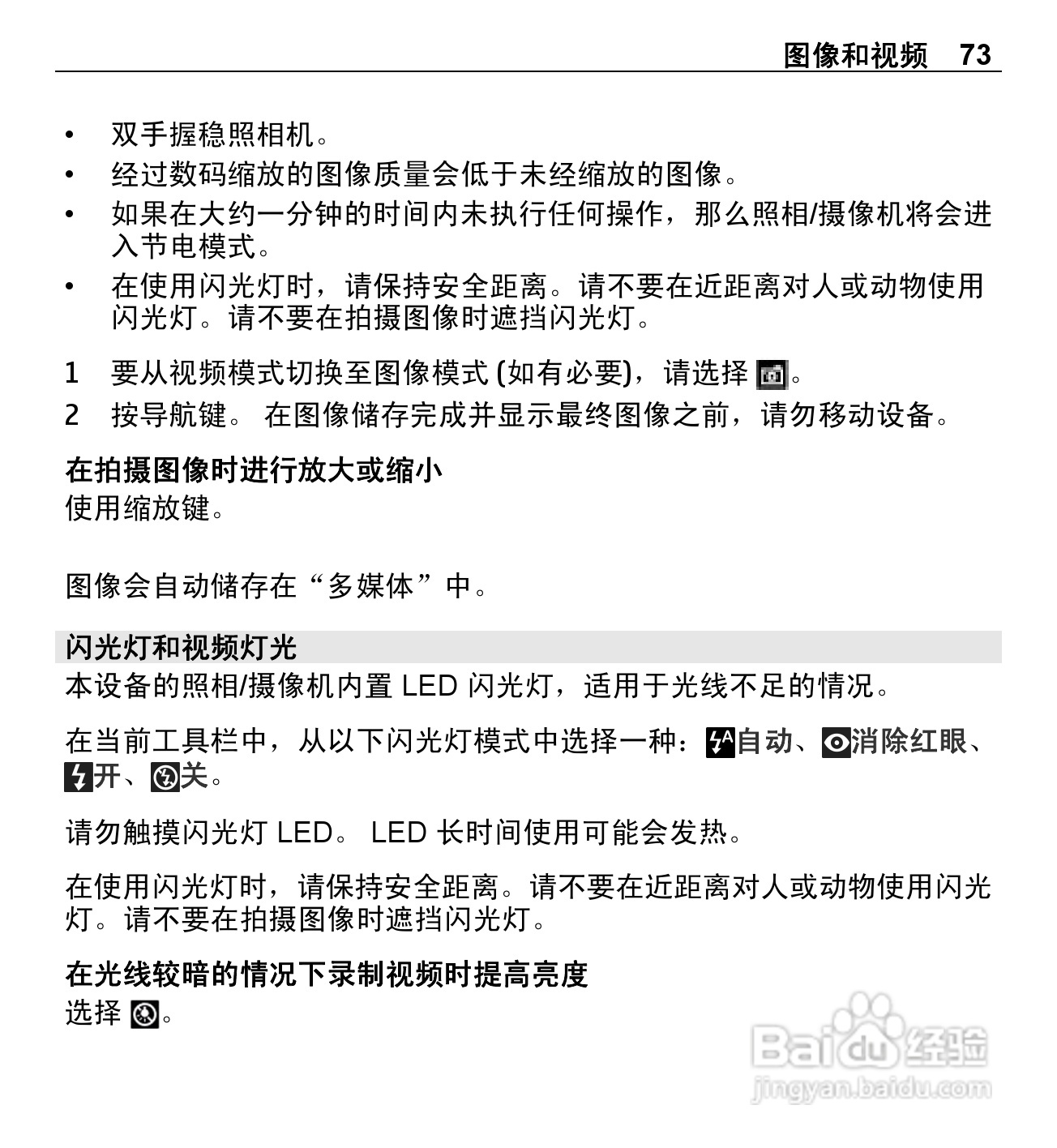 图像和视频 73

• 双手握稳照相机。
• 经过数码缩放的图像质量会低于未经缩放的图像。
• 如果在大约一分钟的时间内未执行任何操作，那么照相/摄像机将会进入节电模式。
• 在使用闪光灯时，请保持安全距离。请不要在近距离对人或动物使用闪光灯。请不要在拍摄图像时遮挡闪光灯。

1 要从视频模式切换至图像模式 (如有必要)，请选择 。
2 按导航键。 在图像储存完成并显示最终图像之前，请勿移动设备。

在拍摄图像时进行放大或缩小
使用缩放键。

图像会自动储存在“多媒体”中。

闪光灯和视频灯光
本设备的照相/摄像机内置 LED 闪光灯，适用于光线不足的情况。

在当前工具栏中，从以下闪光灯模式中选择一种：自动、消除红眼、开、关。

请勿触摸闪光灯 LED。 LED 长时间使用可能会发热。

在使用闪光灯时，请保持安全距离。请不要在近距离对人或动物使用闪光灯。请不要在拍摄图像时遮挡闪光灯。

在光线较暗的情况下录制视频时提高亮度
选择 。

Baidu 经验
jingyan.baidu.com